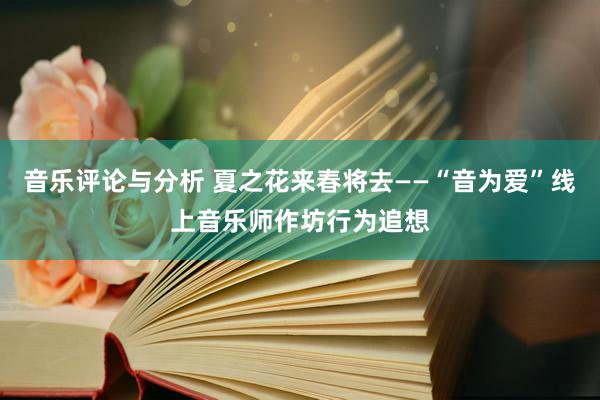 音乐评论与分析 夏之花来春将去——“音为爱”线上音乐师作坊行为追想